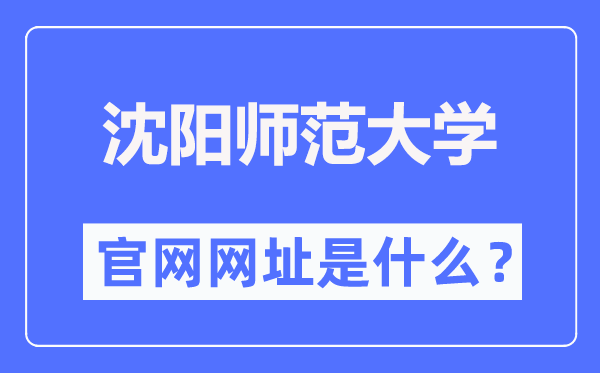 沈阳师范大学

官网网址是什么？